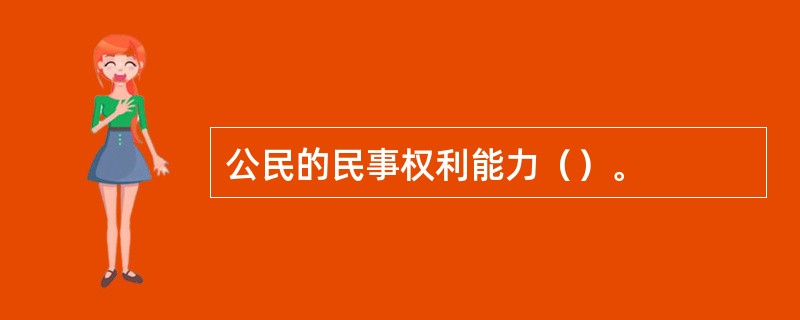 公民的民事权利能力（）。